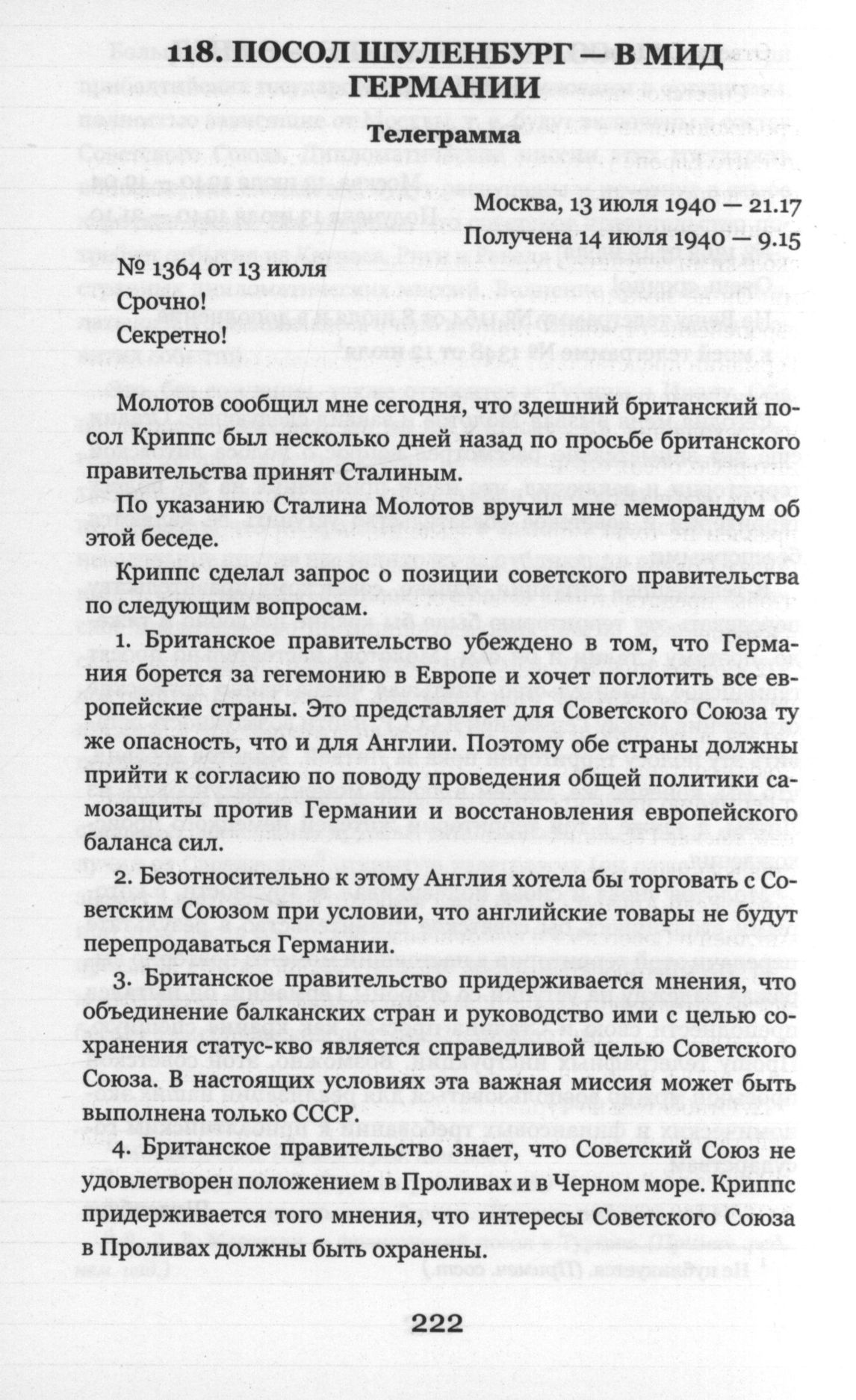 118. ПОСОЛ ШУЛЕНБУРГ — В МИД ГЕРМАНИИ

Телеграмма

Москва, 13 июля 1940 — 21.17
Получена 14 июля 1940 — 9.15

№ 1364 от 13 июля

Срочно!

Секретно!

Молотов сообщил мне сегодня, что здешний британский посол Криппс был несколько дней назад по просьбе британского правительства принят Сталиным.

По указанию Сталина Молотов вручил мне меморандум об этой беседе.

Криппс сделал запрос о позиции советского правительства по следующим вопросам.

1. Британское правительство убеждено в том, что Германия борется за гегемонию в Европе и хочет поглотить все европейские страны. Это представляет для Советского Союза ту же опасность, что и для Англии. Поэтому обе страны должны прийти к согласию по поводу проведения общей политики самозащиты против Германии и восстановления европейского баланса сил.

2. Безотносительно к этому Англия хотела бы торговать с Советским Союзом при условии, что английские товары не будут перепродаваться Германии.

3. Британское правительство придерживается мнения, что объединение балканских стран и руководство ими с целью сохранения статус-кво является справедливой целью Советского Союза. В настоящих условиях эта важная миссия может быть выполнена только СССР.

4. Британское правительство знает, что Советский Союз не удовлетворен положением в Проливах и в Черном море. Криппс придерживается того мнения, что интересы Советского Союза в Проливах должны быть охранены.

222